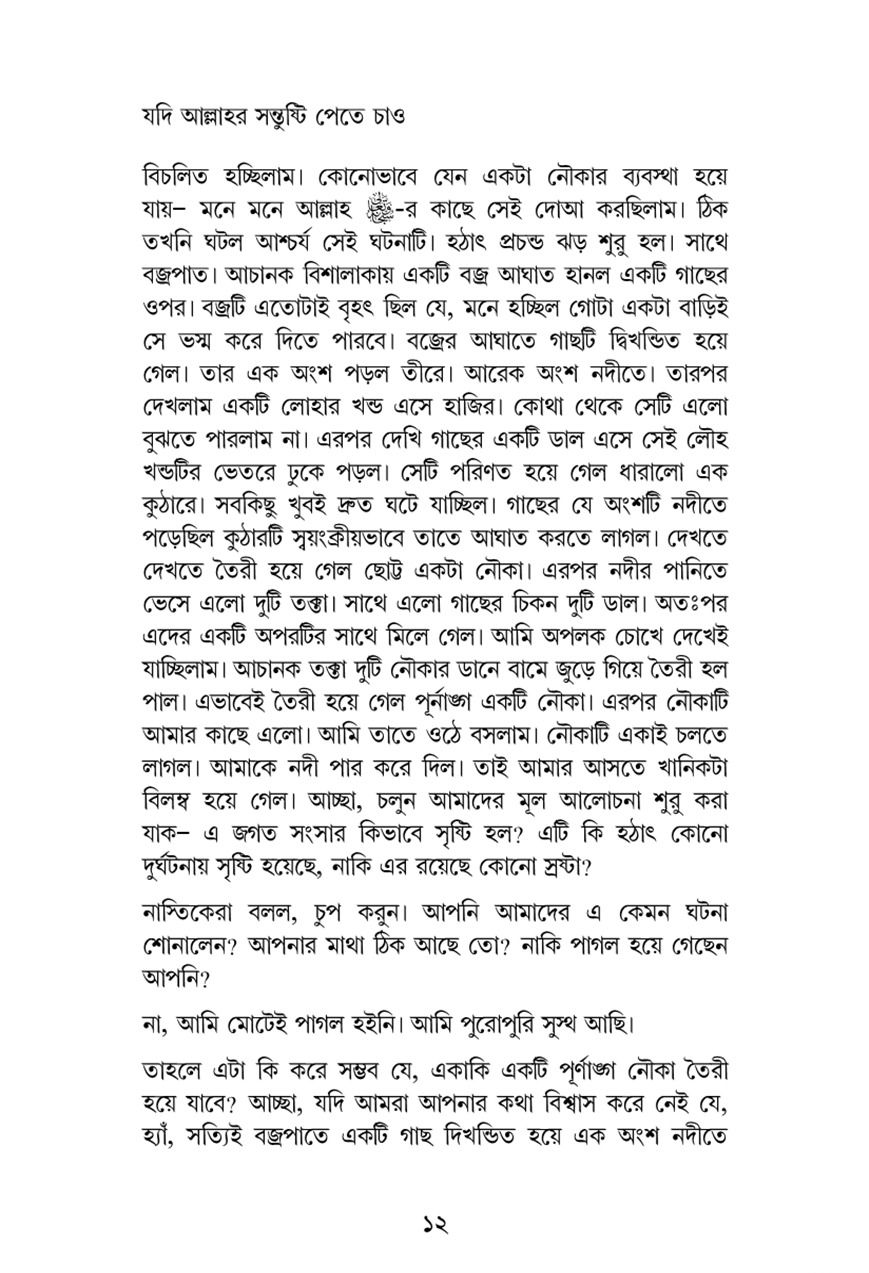 যদি আল্লাহর সন্তুষ্টি পেতে চাও

বিচলিত হচ্ছিলাম। কোনোভাবে যেন একটা নৌকার ব্যবস্থা হয়ে যায়– মনে মনে আল্লাহ ﷻ-র কাছে সেই দোআ করছিলাম। ঠিক তখনি ঘটল আশ্চর্য সেই ঘটনাটি। হঠাৎ প্রচন্ড ঝড় শুরু হল। সাথে বজ্রপাত। আচানক বিশালাকায় একটি বজ্র আঘাত হানল একটি গাছের ওপর। বজ্রটি এতোটাই বৃহৎ ছিল যে, মনে হচ্ছিল গোটা একটা বাড়িই সে ভস্ম করে দিতে পারবে। বজ্রের আঘাতে গাছটি দ্বিখন্ডিত হয়ে গেল। তার এক অংশ পড়ল তীরে। আরেক অংশ নদীতে। তারপর দেখলাম একটি লোহার খন্ড এসে হাজির। কোথা থেকে সেটি এলো বুঝতে পারলাম না। এরপর দেখি গাছের একটি ডাল এসে সেই লৌহ খন্ডটির ভেতরে ঢুকে পড়ল। সেটি পরিণত হয়ে গেল ধারালো এক কুঠারে। সবকিছু খুবই দ্রুত ঘটে যাচ্ছিল। গাছের যে অংশটি নদীতে পড়েছিল কুঠারটি স্বয়ংক্রীয়ভাবে তাতে আঘাত করতে লাগল। দেখতে দেখতে তৈরী হয়ে গেল ছোট্ট একটা নৌকা। এরপর নদীর পানিতে ভেসে এলো দুটি তক্তা। সাথে এলো গাছের চিকন দুটি ডাল। অতঃপর এদের একটি অপরটির সাথে মিলে গেল। আমি অপলক চোখে দেখেই যাচ্ছিলাম। আচানক তক্তা দুটি নৌকার ডানে বামে জুড়ে গিয়ে তৈরী হল পাল। এভাবেই তৈরী হয়ে গেল পূর্নাঙ্গ একটি নৌকা। এরপর নৌকাটি আমার কাছে এলো। আমি তাতে ওঠে বসলাম। নৌকাটি একাই চলতে লাগল। আমাকে নদী পার করে দিল। তাই আমার আসতে খানিকটা বিলম্ব হয়ে গেল। আচ্ছা, চলুন আমাদের মূল আলোচনা শুরু করা যাক– এ জগত সংসার কিভাবে সৃষ্টি হল? এটি কি হঠাৎ কোনো দুর্ঘটনায় সৃষ্টি হয়েছে, নাকি এর রয়েছে কোনো স্রষ্টা?

নাস্তিকেরা বলল, চুপ করুন। আপনি আমাদের এ কেমন ঘটনা শোনালেন? আপনার মাথা ঠিক আছে তো? নাকি পাগল হয়ে গেছেন আপনি?

না, আমি মোটেই পাগল হইনি। আমি পুরোপুরি সুস্থ আছি।

তাহলে এটা কি করে সম্ভব যে, একাকি একটি পূর্ণাঙ্গ নৌকা তৈরী হয়ে যাবে? আচ্ছা, যদি আমরা আপনার কথা বিশ্বাস করে নেই যে, হ্যাঁ, সত্যিই বজ্রপাতে একটি গাছ দিখন্ডিত হয়ে এক অংশ নদীতে

১২